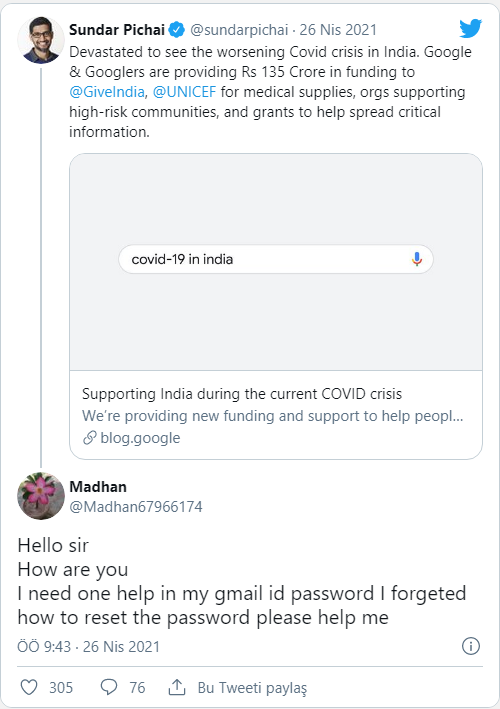 Sundar Pichai @sundarpichai · 26 Nis 2021
Devastated to see the worsening Covid crisis in India. Google & Googlers are providing Rs 135 Crore in funding to @GiveIndia, @UNICEF for medical supplies, orgs supporting high-risk communities, and grants to help spread critical information.

covid-19 in india

Supporting India during the current COVID crisis
We're providing new funding and support to help peopl...
blog.google

Madhan
@Madhan67966174

Hello sir
How are you
I need one help in my gmail id password I forgeted how to reset the password please help me

ÖÖ 9:43 · 26 Nis 2021

305 76 Bu Tweeti paylaş